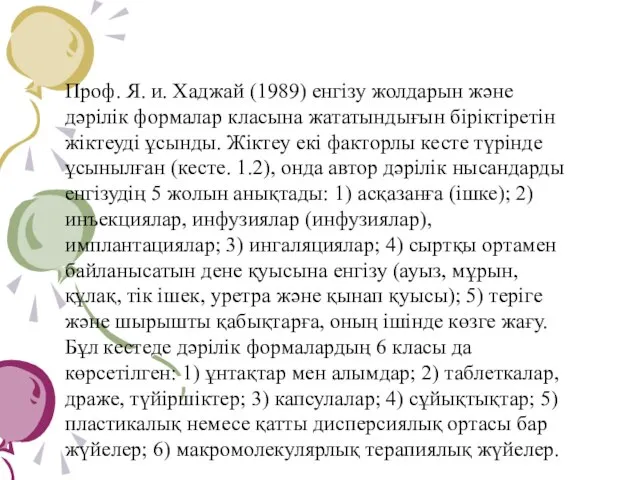 Проф. Я. и. Хаджай (1989) енгізу жолдарын және дәрілік формалар класына жататындығын біріктіретін жіктеуді ұсынды. Жіктеу екі факторлы кесте түрінде ұсынылған (кесте. 1.2), онда автор дәрілік нысандарды енгізудің 5 жолын анықтады: 1) асқазанға (ішке); 2) инъекциялар, инфузиялар (инфузиялар), имплантациялар; 3) ингаляциялар; 4) сыртқы ортамен байланысатын дене қуысына енгізу (ауыз, мұрын, құлақ, тік ішек, уретра және қынап қуысы); 5) теріге және шырышты қабықтарға, оның ішінде көзге жағу. Бұл кестеде дәрілік формалардың 6 класы да көрсетілген: 1) ұнтақтар мен алымдар; 2) таблеткалар, драже, түйіршіктер; 3) капсулалар; 4) сұйықтықтар; 5) пластикалық немесе қатты дисперсиялық ортасы бар жүйелер; 6) макромолекулярлық терапиялық жүйелер.